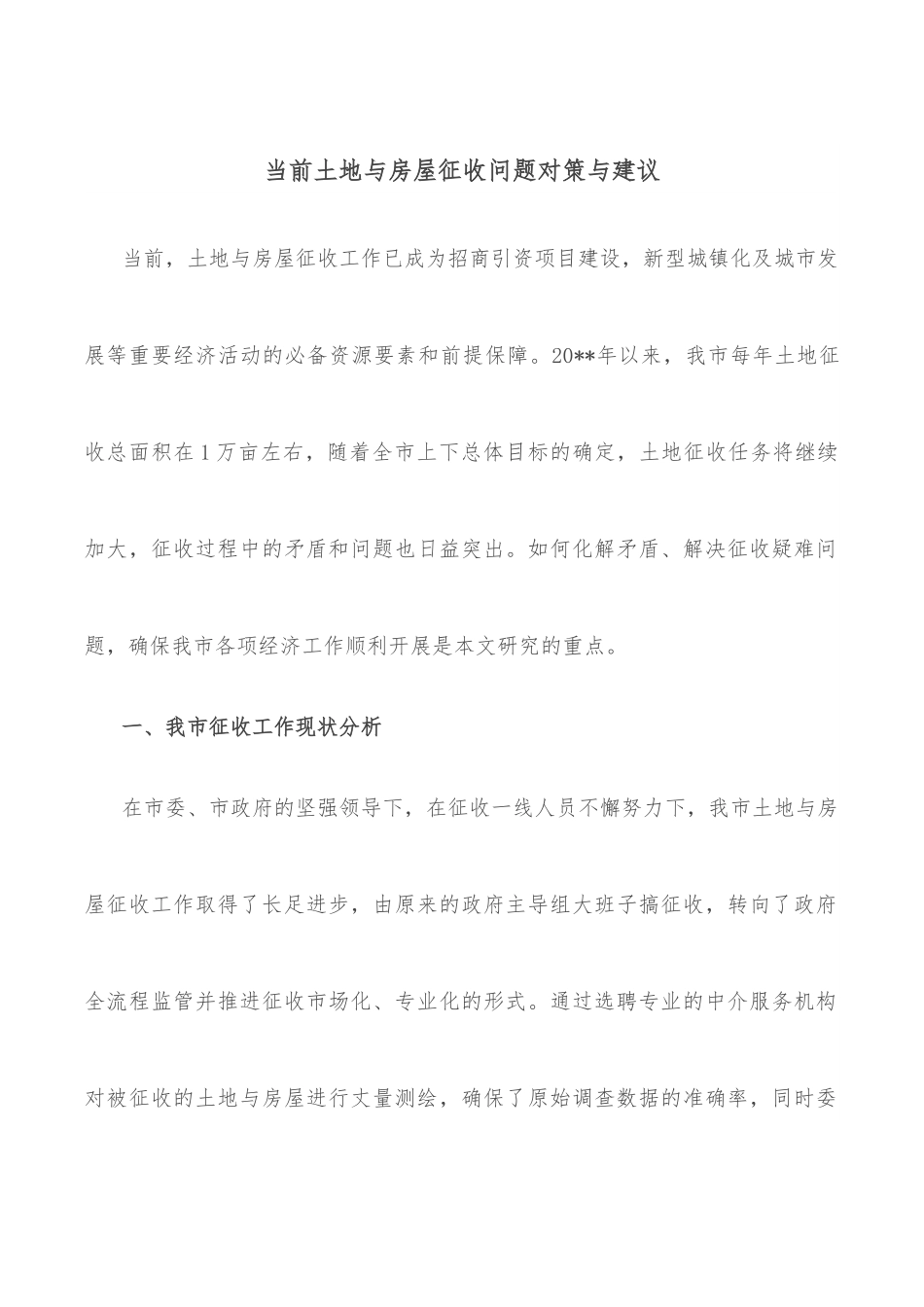 当前土地与房屋征收问题对策与建议

当前，土地与房屋征收工作已成为招商引资项目建设，新型城镇化及城市发展等重要经济活动的必备资源要素和前提保障。20**年以来，我市每年土地征收总面积在1万亩左右，随着全市上下总体目标的确定，土地征收任务将继续加大，征收过程中的矛盾和问题也日益突出。如何化解矛盾、解决征收疑难问题，确保我市各项经济工作顺利开展是本文研究的重点。

一、我市征收工作现状分析

在市委、市政府的坚强领导下，在征收一线人员不懈努力下，我市土地与房屋征收工作取得了长足进步，由原来的政府主导组大班子搞征收，转向了政府全流程监管并推进征收市场化、专业化的形式。通过选聘专业的中介服务机构对被征收的土地与房屋进行丈量测绘，确保了原始调查数据的准确率，同时委